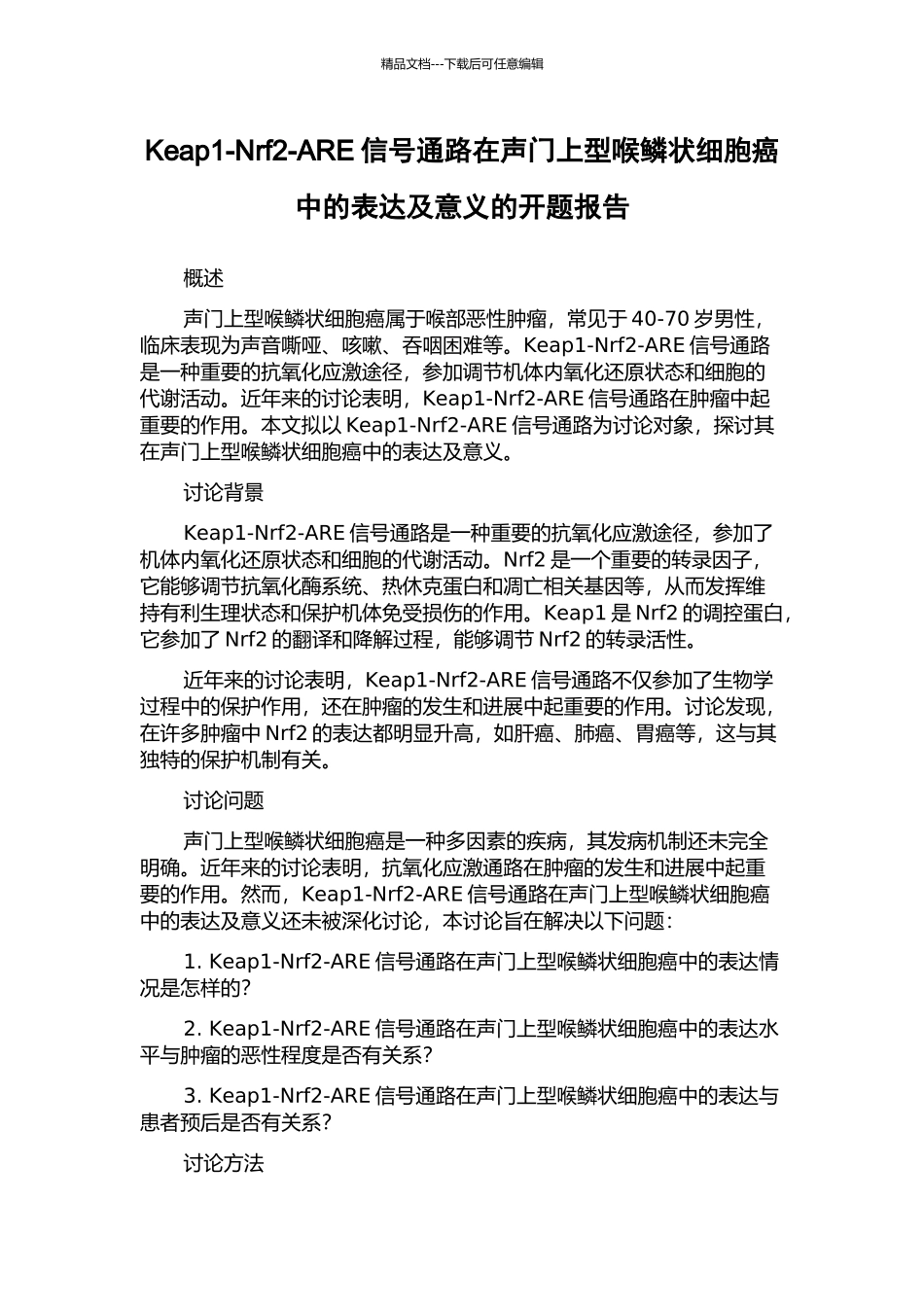 精品文档---下载后可任意编辑

Keap1-Nrf2-ARE 信号通路在声门上型喉鳞状细胞癌中的表达及意义的开题报告

概述

声门上型喉鳞状细胞癌属于喉部恶性肿瘤，常见于 40-70 岁男性，临床表现为声音嘶哑、咳嗽、吞咽困难等。Keap1-Nrf2-ARE 信号通路是一种重要的抗氧化应激途径，参加调节机体内氧化还原状态和细胞的代谢活动。近年来的讨论表明，Keap1-Nrf2-ARE 信号通路在肿瘤中起重要的作用。本文拟以 Keap1-Nrf2-ARE 信号通路为讨论对象，探讨其在声门上型喉鳞状细胞癌中的表达及意义。

讨论背景

Keap1-Nrf2-ARE 信号通路是一种重要的抗氧化应激途径，参加了机体内氧化还原状态和细胞的代谢活动。Nrf2 是一个重要的转录因子，它能够调节抗氧化酶系统、热休克蛋白和凋亡相关基因等，从而发挥维持有利生理状态和保护机体免受损伤的作用。Keap1 是 Nrf2 的调控蛋白，它参加了 Nrf2 的翻译和降解过程，能够调节 Nrf2 的转录活性。

近年来的讨论表明，Keap1-Nrf2-ARE 信号通路不仅参加了生物学过程中的保护作用，还在肿瘤的发生和进展中起重要的作用。讨论发现，在许多肿瘤中 Nrf2 的表达都明显升高，如肝癌、肺癌、胃癌等，这与其独特的保护机制有关。

讨论问题

声门上型喉鳞状细胞癌是一种多因素的疾病，其发病机制还未完全明确。近年来的讨论表明，抗氧化应激通路在肿瘤的发生和进展中起重要的作用。然而，Keap1-Nrf2-ARE 信号通路在声门上型喉鳞状细胞癌中的表达及意义还未被深化讨论，本讨论旨在解决以下问题：

1. Keap1-Nrf2-ARE 信号通路在声门上型喉鳞状细胞癌中的表达情况是怎样的？

2. Keap1-Nrf2-ARE 信号通路在声门上型喉鳞状细胞癌中的表达水平与肿瘤的恶性程度是否有关系？

3. Keap1-Nrf2-ARE 信号通路在声门上型喉鳞状细胞癌中的表达与患者预后是否有关系？

讨论方法